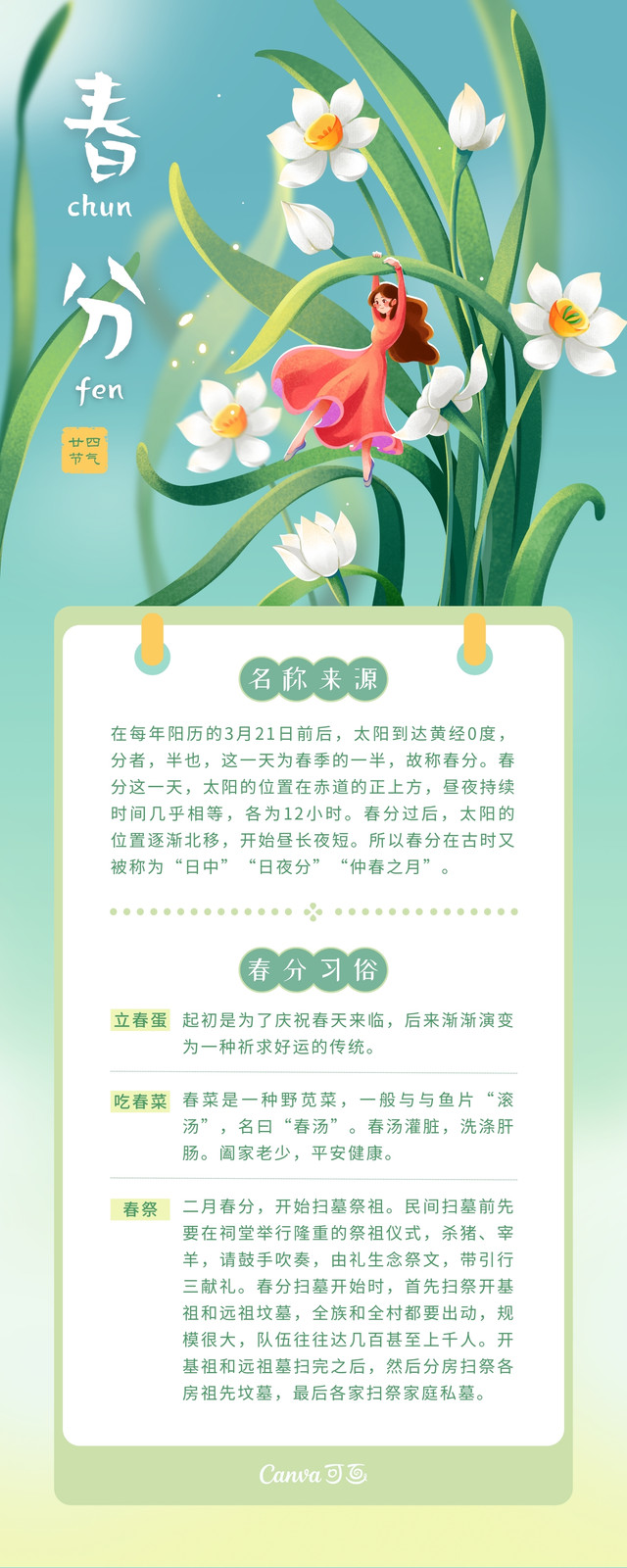 春
chun
分
fen
廿四节气

名称来源

在每年阳历的3月21日前后，太阳到达黄经0度，分者，半也，这一天为春季的一半，故称春分。春分这一天，太阳的位置在赤道的正上方，昼夜持续时间几乎相等，各为12小时。春分过后，太阳的位置逐渐北移，开始昼长夜短。所以春分在古时又被称为“日中”“日夜分”“仲春之月”。

春分习俗

立春蛋
起初是为了庆祝春天来临，后来渐渐演变为一种祈求好运的传统。

吃春菜
春菜是一种野苋菜，一般与与鱼片“滚汤”，名曰“春汤”。春汤灌脏，洗涤肝肠。阖家老少，平安健康。

春祭
二月春分，开始扫墓祭祖。民间扫墓前先要在祠堂举行隆重的祭祖仪式，杀猪、宰羊，请鼓手吹奏，由礼生念祭文，带引行三献礼。春分扫墓开始时，首先扫祭开基祖和远祖坟墓，全族和全村都要出动，规模很大，队伍往往达几百甚至上千人。开基祖和远祖墓扫完之后，然后分房扫祭各房祖先坟墓，最后各家扫祭家庭私墓。

Canva可画